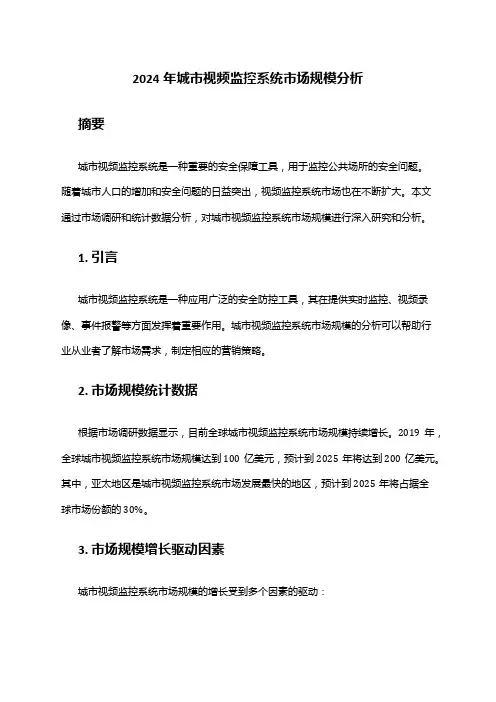 2024 年城市视频监控系统市场规模分析

摘要

城市视频监控系统是一种重要的安全保障工具，用于监控公共场所的安全问题。随着城市人口的增加和安全问题的日益突出，视频监控系统市场也在不断扩大。本文通过市场调研和统计数据分析，对城市视频监控系统市场规模进行深入研究和分析。

1. 引言

城市视频监控系统是一种应用广泛的安全防控工具，其在提供实时监控、视频录像、事件报警等方面发挥着重要作用。城市视频监控系统市场规模的分析可以帮助行业从业者了解市场需求，制定相应的营销策略。

2. 市场规模统计数据

根据市场调研数据显示，目前全球城市视频监控系统市场规模持续增长。2019 年，全球城市视频监控系统市场规模达到 100 亿美元，预计到 2025 年将达到 200 亿美元。其中，亚太地区是城市视频监控系统市场发展最快的地区，预计到 2025 年将占据全球市场份额的 30%。

3. 市场规模增长驱动因素

城市视频监控系统市场规模的增长受到多个因素的驱动：